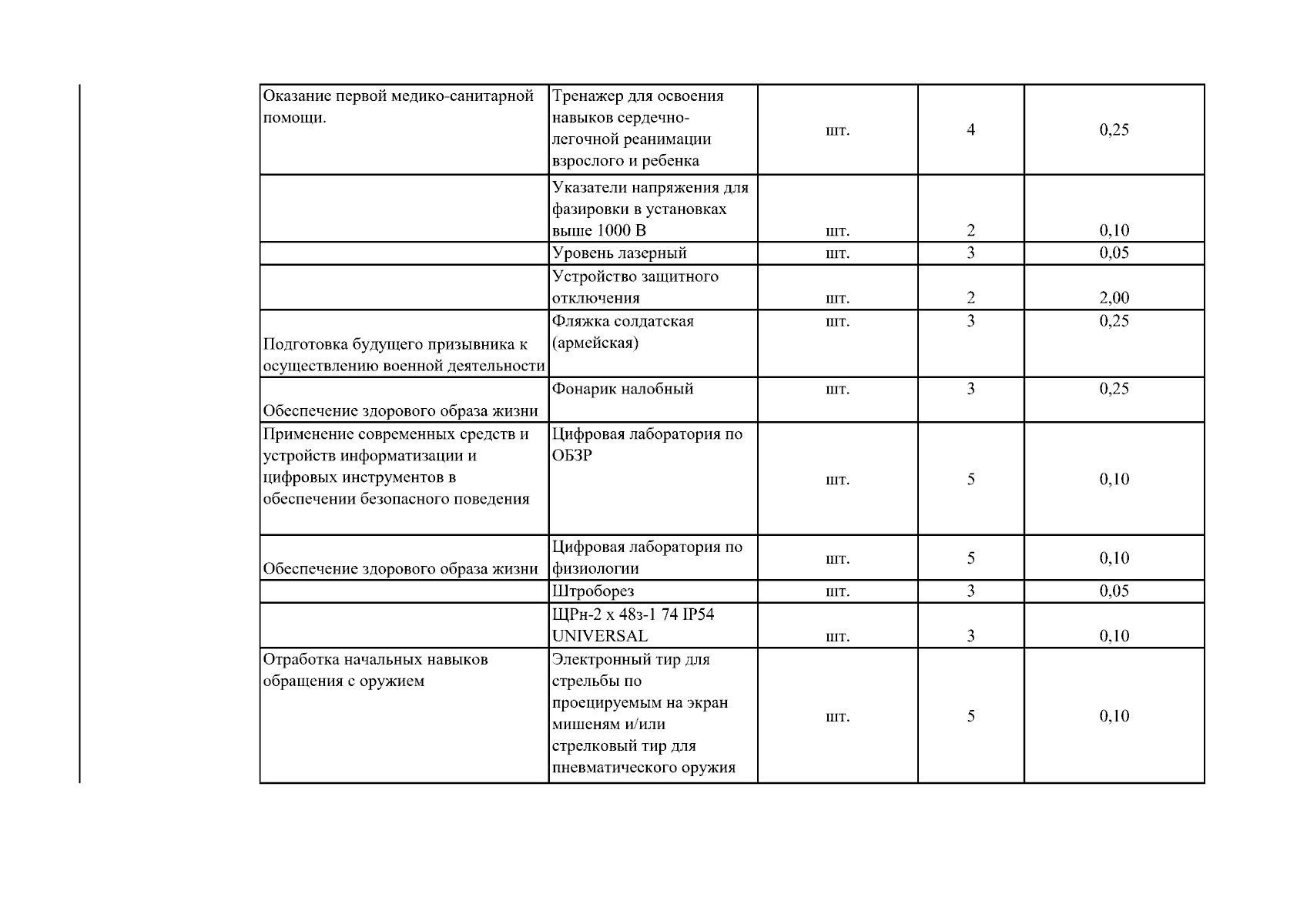 | | | | | |
|---|---|---|---|---|
| Оказание первой медико-санитарной помощи. | Тренажер для освоения навыков сердечно-легочной реанимации взрослого и ребенка | шт. | 4 | 0,25 |
| | Указатели напряжения для фазировки в установках выше 1000 В | шт. | 2 | 0,10 |
| | Уровень лазерный | шт. | 3 | 0,05 |
| | Устройство защитного отключения | шт. | 2 | 2,00 |
| Подготовка будущего призывника к осуществлению военной деятельности | Фляжка солдатская (армейская) | шт. | 3 | 0,25 |
| Обеспечение здорового образа жизни | Фонарик налобный | шт. | 3 | 0,25 |
| Применение современных средств и устройств информатизации и цифровых инструментов в обеспечении безопасного поведения | Цифровая лаборатория по ОБЗР | шт. | 5 | 0,10 |
| Обеспечение здорового образа жизни | Цифровая лаборатория по физиологии | шт. | 5 | 0,10 |
| | Штроборез | шт. | 3 | 0,05 |
| | ЩРн-2 х 48з-1 74 IP54 UNIVERSAL | шт. | 3 | 0,10 |
| Отработка начальных навыков обращения с оружием | Электронный тир для стрельбы по проецируемым на экран мишеням и/или стрелковый тир для пневматического оружия | шт. | 5 | 0,10 |